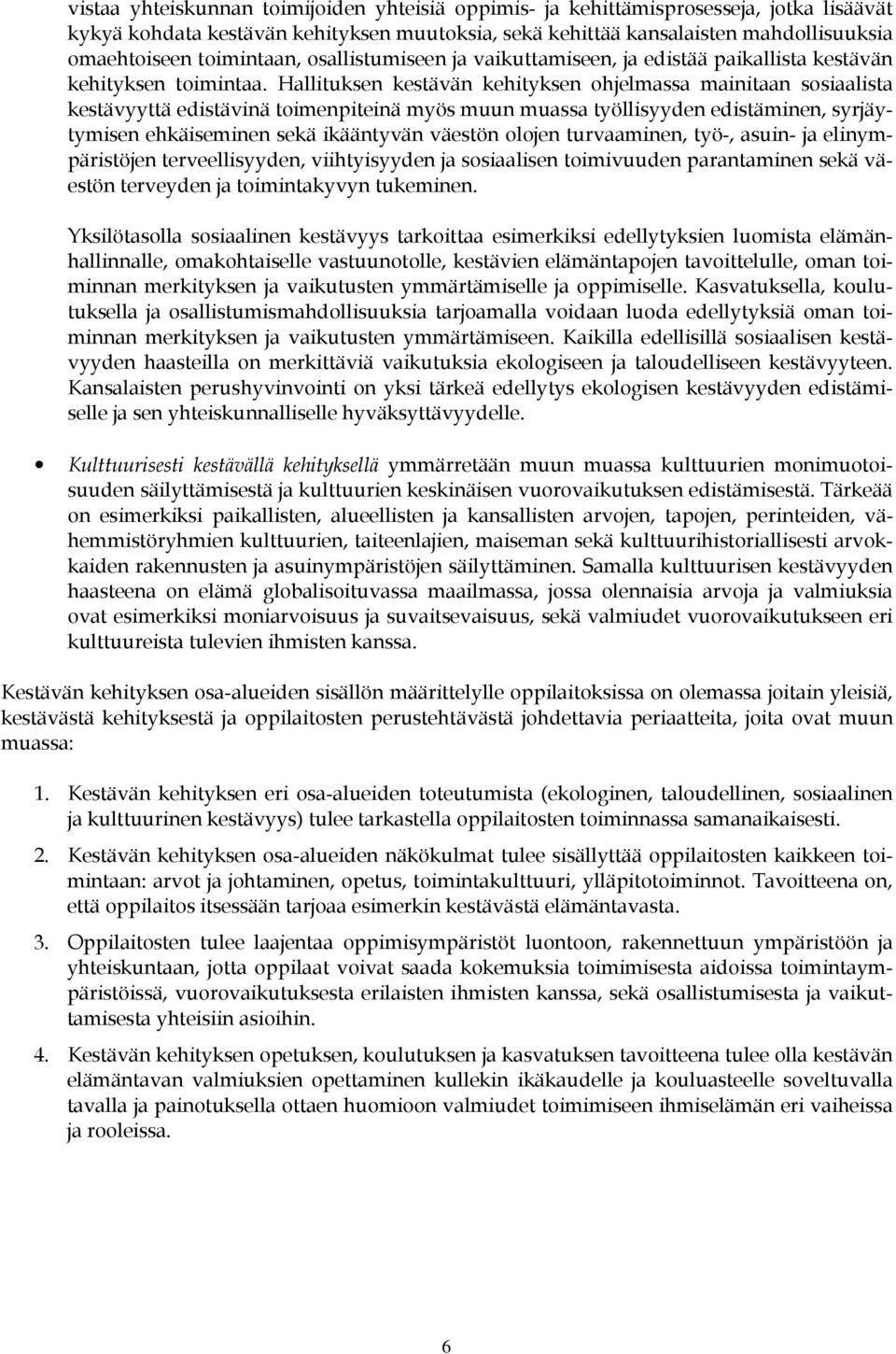 vistaa yhteiskunnan toimijoiden yhteisiä oppimis- ja kehittämisprosesseja, jotka lisäävät kykyä kohdata kestävän kehityksen muutoksia, sekä kehittää kansalaisten mahdollisuuksia omaehtoiseen toimintaan, osallistumiseen ja vaikuttamiseen, ja edistää paikallista kestävän kehityksen toimintaa. Hallituksen kestävän kehityksen ohjelmassa mainitaan sosiaalista kestävyyttä edistävinä toimenpiteinä myös muun muassa työllisyyden edistäminen, syrjäytymisen ehkäiseminen sekä ikääntyvän väestön olojen turvaaminen, työ-, asuin- ja elinympäristöjen terveellisyyden, viihtyisyyden ja sosiaalisen toimivuuden parantaminen sekä väestön terveyden ja toimintakyvyn tukeminen.

Yksilötasolla sosiaalinen kestävyys tarkoittaa esimerkiksi edellytyksien luomista elämänhallinnalle, omakohtaiselle vastuunotolle, kestävien elämäntapojen tavoittelulle, oman toiminnan merkityksen ja vaikutusten ymmärtämiselle ja oppimiselle. Kasvatuksella, koulutuksella ja osallistumismahdollisuuksia tarjoamalla voidaan luoda edellytyksiä oman toiminnan merkityksen ja vaikutusten ymmärtämiseen. Kaikilla edellisillä sosiaalisen kestävyyden haasteilla on merkittäviä vaikutuksia ekologiseen ja taloudelliseen kestävyyteen. Kansalaisten perushyvinvointi on yksi tärkeä edellytys ekologisen kestävyyden edistämiselle ja sen yhteiskunnalliselle hyväksyttävyydelle.

• Kulttuurisesti kestävällä kehityksellä ymmärretään muun muassa kulttuurien monimuotoisuuden säilyttämisestä ja kulttuurien keskinäisen vuorovaikutuksen edistämisestä. Tärkeää on esimerkiksi paikallisten, alueellisten ja kansallisten arvojen, tapojen, perinteiden, vähemmistöryhmien kulttuurien, taiteenlajien, maiseman sekä kulttuurihistoriallisesti arvokkaiden rakennusten ja asuinympäristöjen säilyttäminen. Samalla kulttuurisen kestävyyden haasteena on elämä globalisoituvassa maailmassa, jossa olennaisia arvoja ja valmiuksia ovat esimerkiksi moniarvoisuus ja suvaitsevaisuus, sekä valmiudet vuorovaikutukseen eri kulttuureista tulevien ihmisten kanssa.

Kestävän kehityksen osa-alueiden sisällön määrittelylle oppilaitoksissa on olemassa joitain yleisiä, kestävästä kehityksestä ja oppilaitosten perustehtävästä johdettavia periaatteita, joita ovat muun muassa:

1. Kestävän kehityksen eri osa-alueiden toteutumista (ekologinen, taloudellinen, sosiaalinen ja kulttuurinen kestävyys) tulee tarkastella oppilaitosten toiminnassa samanaikaisesti.

2. Kestävän kehityksen osa-alueiden näkökulmat tulee sisällyttää oppilaitosten kaikkeen toimintaan: arvot ja johtaminen, opetus, toimintakulttuuri, ylläpitotoiminnot. Tavoitteena on, että oppilaitos itsessään tarjoaa esimerkin kestävästä elämäntavasta.

3. Oppilaitosten tulee laajentaa oppimisympäristöt luontoon, rakennettuun ympäristöön ja yhteiskuntaan, jotta oppilaat voivat saada kokemuksia toimimisesta aidoissa toimintaympäristöissä, vuorovaikutuksesta erilaisten ihmisten kanssa, sekä osallistumisesta ja vaikuttamisesta yhteisiin asioihin.

4. Kestävän kehityksen opetuksen, koulutuksen ja kasvatuksen tavoitteena tulee olla kestävän elämäntavan valmiuksien opettaminen kullekin ikäkaudelle ja kouluasteelle soveltuvalla tavalla ja painotuksella ottaen huomioon valmiudet toimimiseen ihmiselämän eri vaiheissa ja rooleissa.

6